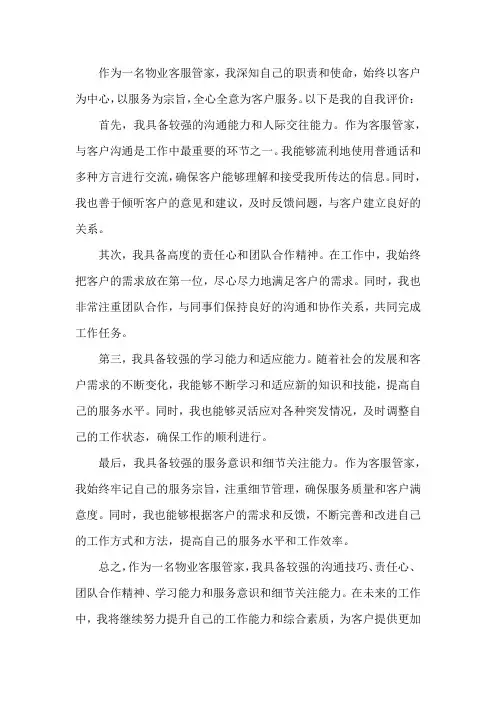 作为一名物业客服管家，我深知自己的职责和使命，始终以客户为中心，以服务为宗旨，全心全意为客户服务。以下是我的自我评价：

首先，我具备较强的沟通能力和人际交往能力。作为客服管家，与客户沟通是工作中最重要的环节之一。我能够流利地使用普通话和多种方言进行交流，确保客户能够理解和接受我所传达的信息。同时，我也善于倾听客户的意见和建议，及时反馈问题，与客户建立良好的关系。

其次，我具备高度的责任心和团队合作精神。在工作中，我始终把客户的需求放在第一位，尽心尽力地满足客户的需求。同时，我也非常注重团队合作，与同事们保持良好的沟通和协作关系，共同完成工作任务。

第三，我具备较强的学习能力和适应能力。随着社会的发展和客户需求的不断变化，我能够不断学习和适应新的知识和技能，提高自己的服务水平。同时，我也能够灵活应对各种突发情况，及时调整自己的工作状态，确保工作的顺利进行。

最后，我具备较强的服务意识和细节关注能力。作为客服管家，我始终牢记自己的服务宗旨，注重细节管理，确保服务质量和客户满意度。同时，我也能够根据客户的需求和反馈，不断完善和改进自己的工作方式和方法，提高自己的服务水平和工作效率。

总之，作为一名物业客服管家，我具备较强的沟通技巧、责任心、团队合作精神、学习能力和服务意识和细节关注能力。在未来的工作中，我将继续努力提升自己的工作能力和综合素质，为客户提供更加